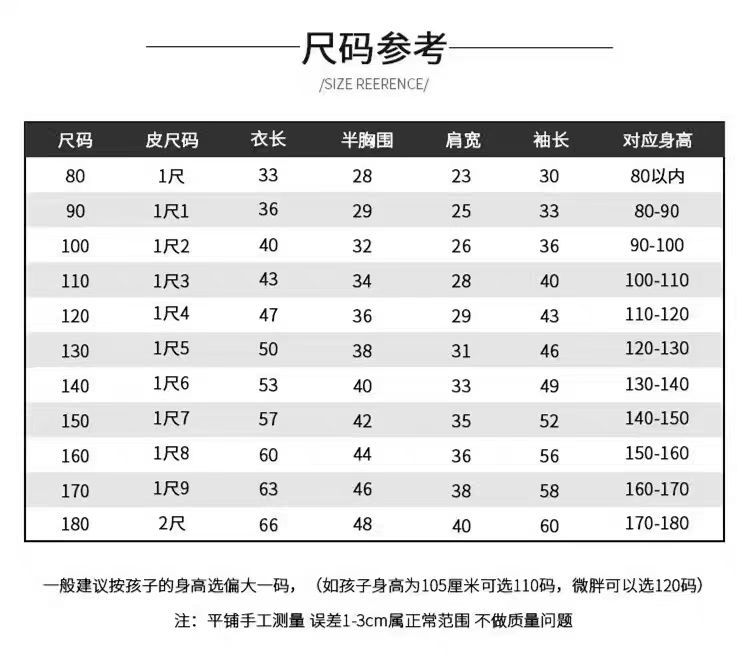 尺码参考

/SIZE REERENCE/

| 尺码 | 皮尺码 | 衣长 | 半胸围 | 肩宽 | 袖长 | 对应身高 |
|---|---|---|---|---|---|---|
| 80 | 1尺 | 33 | 28 | 23 | 30 | 80以内 |
| 90 | 1尺1 | 36 | 29 | 25 | 33 | 80-90 |
| 100 | 1尺2 | 40 | 32 | 26 | 36 | 90-100 |
| 110 | 1尺3 | 43 | 34 | 28 | 40 | 100-110 |
| 120 | 1尺4 | 47 | 36 | 29 | 43 | 110-120 |
| 130 | 1尺5 | 50 | 38 | 31 | 46 | 120-130 |
| 140 | 1尺6 | 53 | 40 | 33 | 49 | 130-140 |
| 150 | 1尺7 | 57 | 42 | 35 | 52 | 140-150 |
| 160 | 1尺8 | 60 | 44 | 36 | 56 | 150-160 |
| 170 | 1尺9 | 63 | 46 | 38 | 58 | 160-170 |
| 180 | 2尺 | 66 | 48 | 40 | 60 | 170-180 |

一般建议按孩子的身高选偏大一码，（如孩子身高为105厘米可选110码，微胖可以选120码）

注：平铺手工测量 误差1-3cm属正常范围 不做质量问题